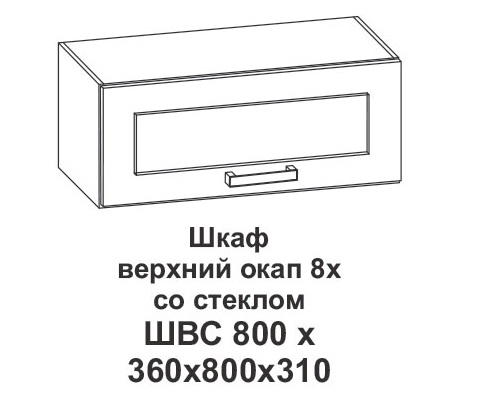 Шкаф
верхний окап 8х
со стеклом
ШВС 800 х
360х800х310